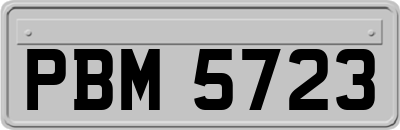 PBM 5723